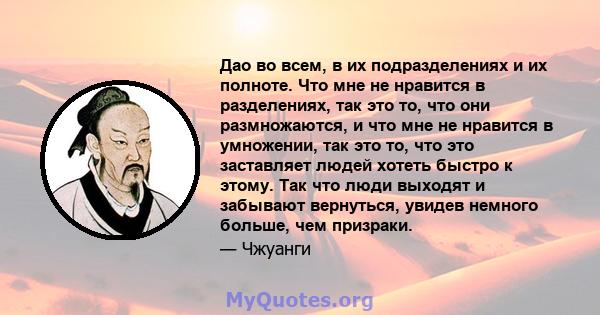 Дао во всем, в их подразделениях и их полноте. Что мне не нравится в разделениях, так это то, что они размножаются, и что мне не нравится в умножении, так это то, что это заставляет людей хотеть быстро к этому. Так что люди выходят и забывают вернуться, увидев немного больше, чем призраки.
— Чжуанги

MyQuotes.org